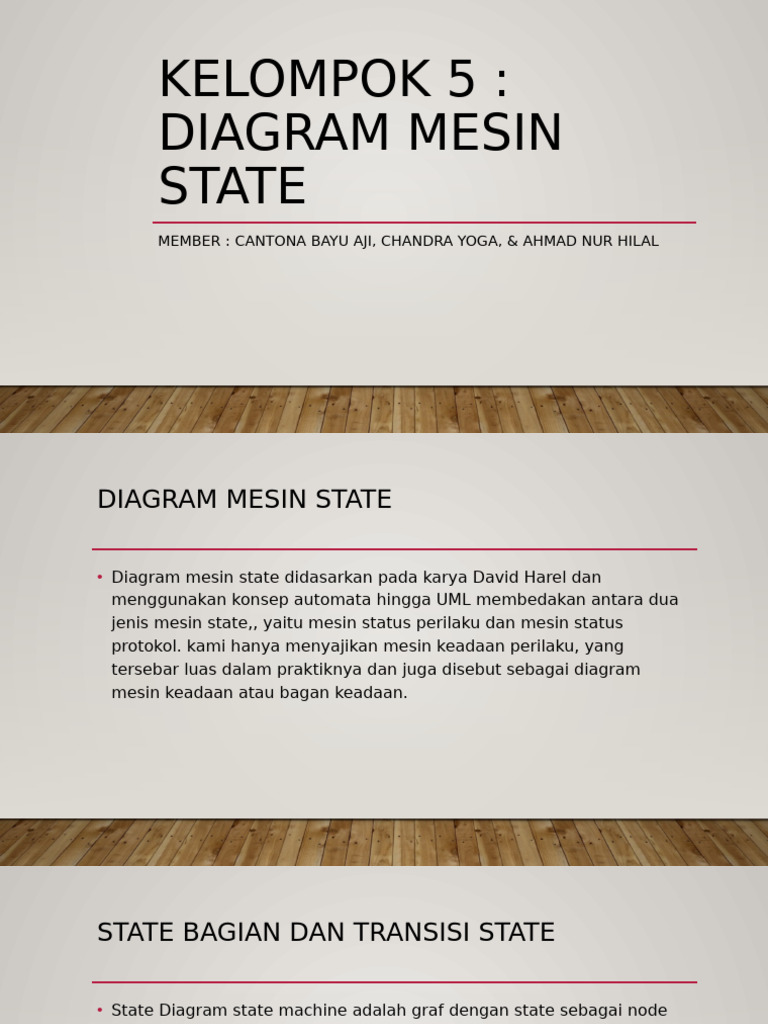 KELOMPOK 5 : DIAGRAM MESIN STATE

MEMBER : CANTONA BAYU AJI, CHANDRA YOGA, & AHMAD NUR HILAL

DIAGRAM MESIN STATE

• Diagram mesin state didasarkan pada karya David Harel dan menggunakan konsep automata hingga UML membedakan antara dua jenis mesin state,, yaitu mesin status perilaku dan mesin status protokol. kami hanya menyajikan mesin keadaan perilaku, yang tersebar luas dalam praktiknya dan juga disebut sebagai diagram mesin keadaan atau bagan keadaan.

STATE BAGIAN DAN TRANSISI STATE

• State Diagram state machine adalah graf dengan state sebagai node